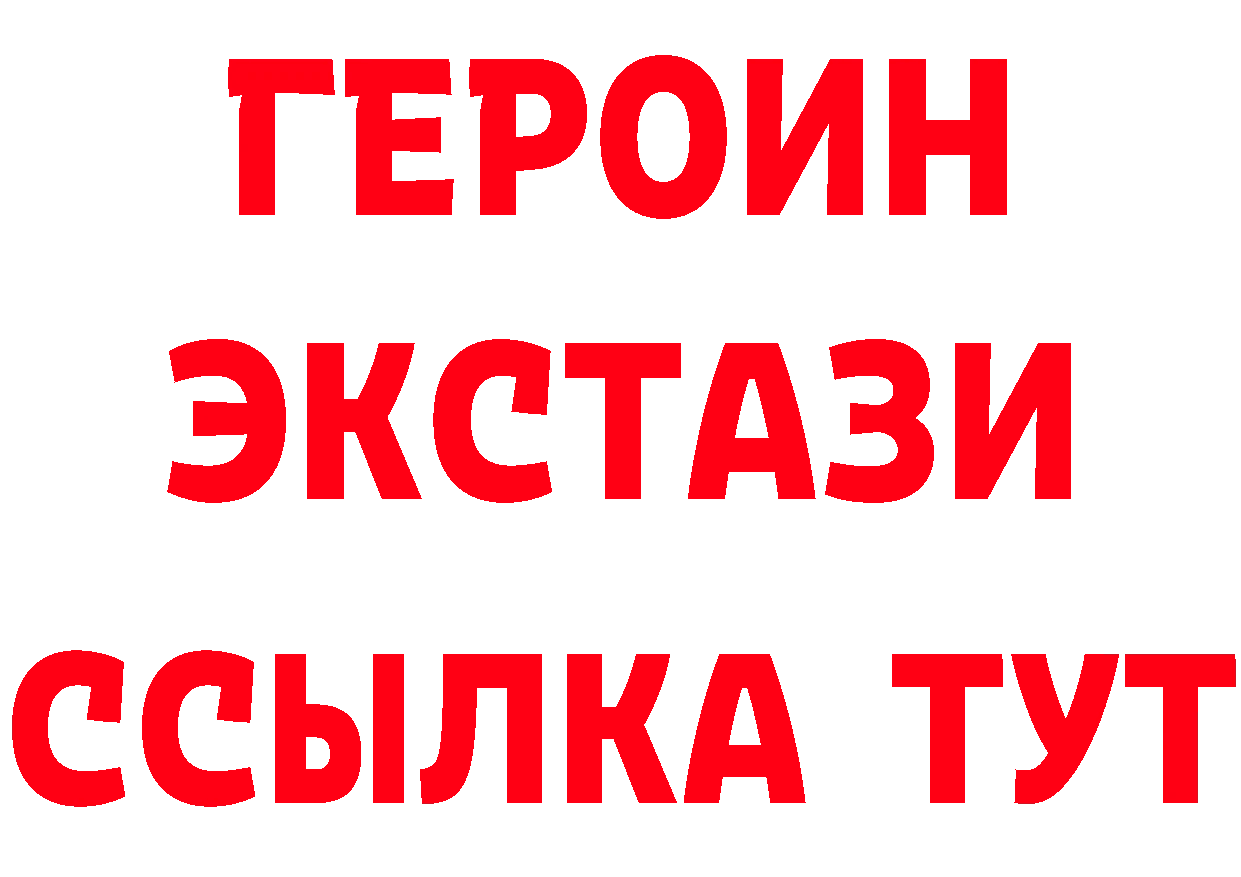 ГЕРОИН ЭКСТАЗИ ССЫЛКА ТУТ